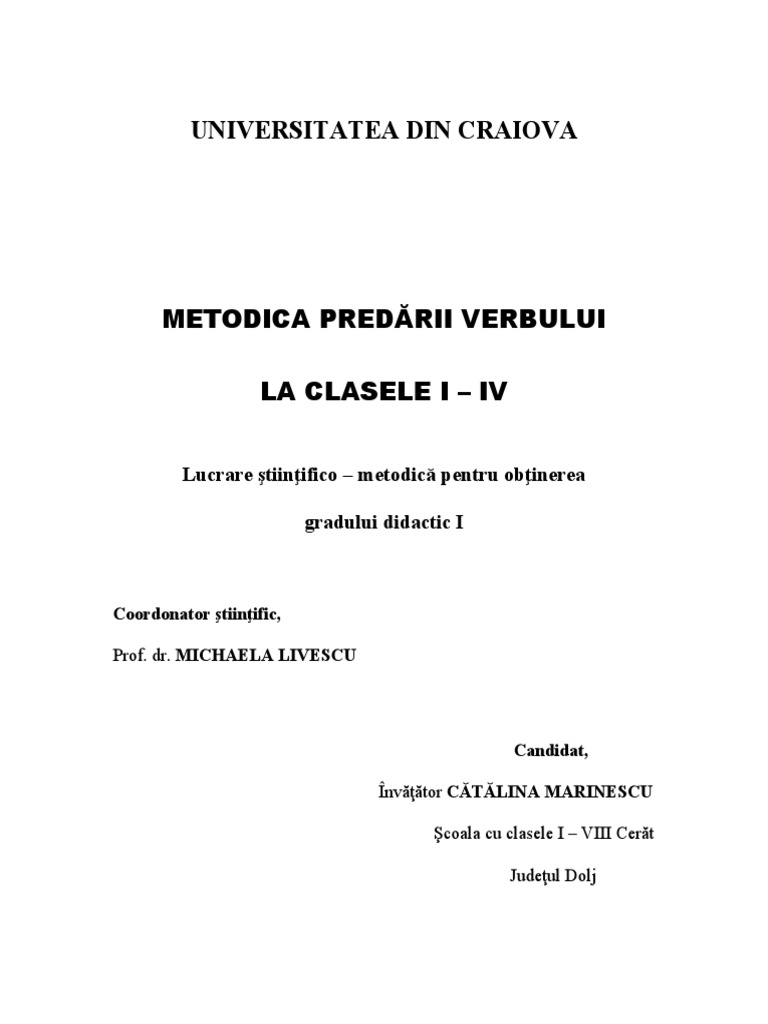 UNIVERSITATEA DIN CRAIOVA

METODICA PREDĂRII VERBULUI

LA CLASELE I – IV

Lucrare ştiinţifico – metodică pentru obţinerea

gradului didactic I

Coordonator ştiinţific,

Prof. dr. MICHAELA LIVESCU

Candidat,

Învăţător CĂTĂLINA MARINESCU

Şcoala cu clasele I – VIII Cerăt

Judeţul Dolj